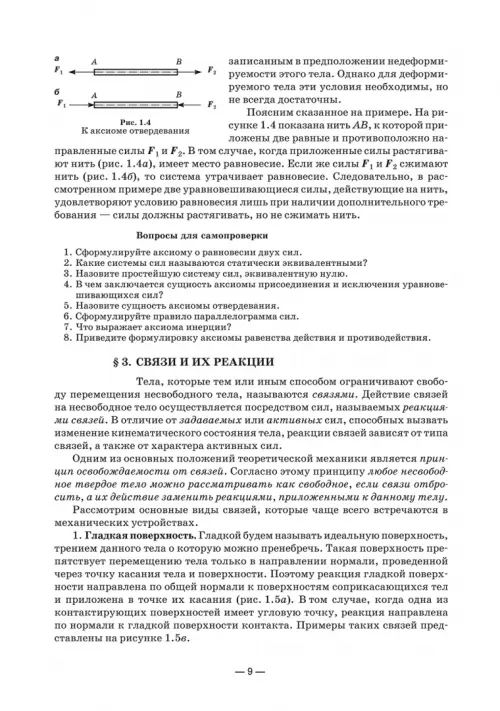 а
$F_1$ A B $F_2$
б
$F_1$ A B $F_2$
Рис. 1.4
К аксиоме отвердевания

записанным в предположении недеформируемости этого тела. Однако для деформируемого тела эти условия необходимы, но не всегда достаточны.

Поясним сказанное на примере. На рисунке 1.4 показана нить $AB$, к которой приложены две равные и противоположно направленные силы $F_1$ и $F_2$. В том случае, когда приложенные силы растягивают нить (рис. 1.4а), имеет место равновесие. Если же силы $F_1$ и $F_2$ сжимают нить (рис. 1.4б), то система утрачивает равновесие. Следовательно, в рассмотренном примере две уравновешивающиеся силы, действующие на нить, удовлетворяют условию равновесия лишь при наличии дополнительного требования — силы должны растягивать, но не сжимать нить.

Вопросы для самопроверки

1. Сформулируйте аксиому о равновесии двух сил.
2. Какие системы сил называются статически эквивалентными?
3. Назовите простейшую систему сил, эквивалентную нулю.
4. В чем заключается сущность аксиомы присоединения и исключения уравновешивающихся сил?
5. Назовите сущность аксиомы отвердевания.
6. Сформулируйте правило параллелограмма сил.
7. Что выражает аксиома инерции?
8. Приведите формулировку аксиомы равенства действия и противодействия.

§ 3. СВЯЗИ И ИХ РЕАКЦИИ

Тела, которые тем или иным способом ограничивают свободу перемещения несвободного тела, называются связями. Действие связей на несвободное тело осуществляется посредством сил, называемых реакциями связей. В отличие от задаваемых или активных сил, способных вызвать изменение кинематического состояния тела, реакции связей зависят от типа связей, а также от характера активных сил.

Одним из основных положений теоретической механики является принцип освобождаемости от связей. Согласно этому принципу любое несвободное твердое тело можно рассматривать как свободное, если связи отбросить, а их действие заменить реакциями, приложенными к данному телу.

Рассмотрим основные виды связей, которые чаще всего встречаются в механических устройствах.

1. Гладкая поверхность. Гладкой будем называть идеальную поверхность, трением данного тела о которую можно пренебречь. Такая поверхность препятствует перемещению тела только в направлении нормали, проведенной через точку касания тела и поверхности. Поэтому реакция гладкой поверхности направлена по общей нормали к поверхностям соприкасающихся тел и приложена в точке их касания (рис. 1.5а). В том случае, когда одна из контактирующих поверхностей имеет угловую точку, реакция направлена по нормали к гладкой поверхности контакта. Примеры таких связей представлены на рисунке 1.5в.

— 9 —